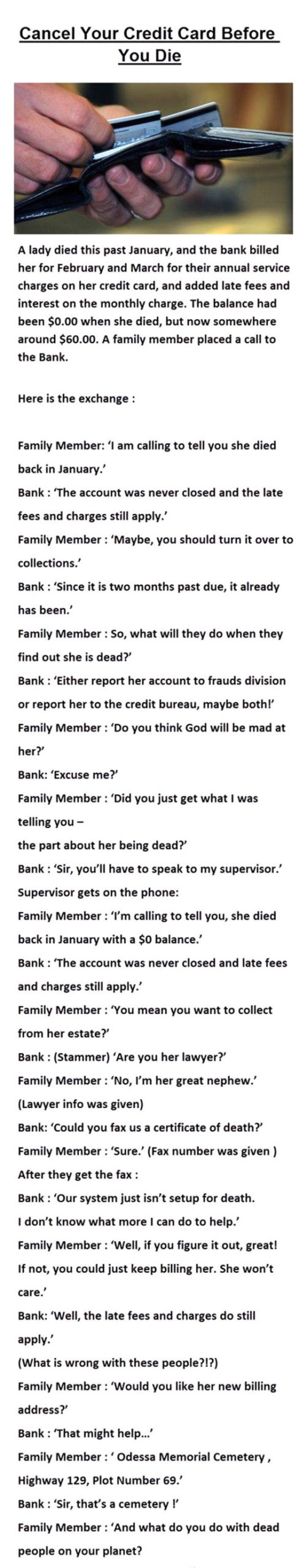 Cancel Your Credit Card Before You Die

A lady died this past January, and the bank billed her for February and March for their annual service charges on her credit card, and added late fees and interest on the monthly charge. The balance had been $0.00 when she died, but now somewhere around $60.00. A family member placed a call to the Bank.

Here is the exchange :

Family Member: 'I am calling to tell you she died back in January.'

Bank : 'The account was never closed and the late fees and charges still apply.'

Family Member : 'Maybe, you should turn it over to collections.'

Bank : 'Since it is two months past due, it already has been.'

Family Member : So, what will they do when they find out she is dead?'

Bank : 'Either report her account to frauds division or report her to the credit bureau, maybe both!'

Family Member : 'Do you think God will be mad at her?'

Bank: 'Excuse me?'

Family Member : 'Did you just get what I was telling you –

the part about her being dead?'

Bank : 'Sir, you'll have to speak to my supervisor.'

Supervisor gets on the phone:

Family Member : 'I'm calling to tell you, she died back in January with a $0 balance.'

Bank : 'The account was never closed and late fees and charges still apply.'

Family Member : 'You mean you want to collect from her estate?'

Bank : (Stammer) 'Are you her lawyer?'

Family Member : 'No, I'm her great nephew.'

(Lawyer info was given)

Bank: 'Could you fax us a certificate of death?'

Family Member : 'Sure.' (Fax number was given )

After they get the fax :

Bank : 'Our system just isn't setup for death.

I don't know what more I can do to help.'

Family Member : 'Well, if you figure it out, great! If not, you could just keep billing her. She won't care.'

Bank: 'Well, the late fees and charges do still apply.'

(What is wrong with these people?!?)

Family Member : 'Would you like her new billing address?'

Bank : 'That might help...'

Family Member : ' Odessa Memorial Cemetery , Highway 129, Plot Number 69.'

Bank : 'Sir, that's a cemetery !'

Family Member : 'And what do you do with dead people on your planet?